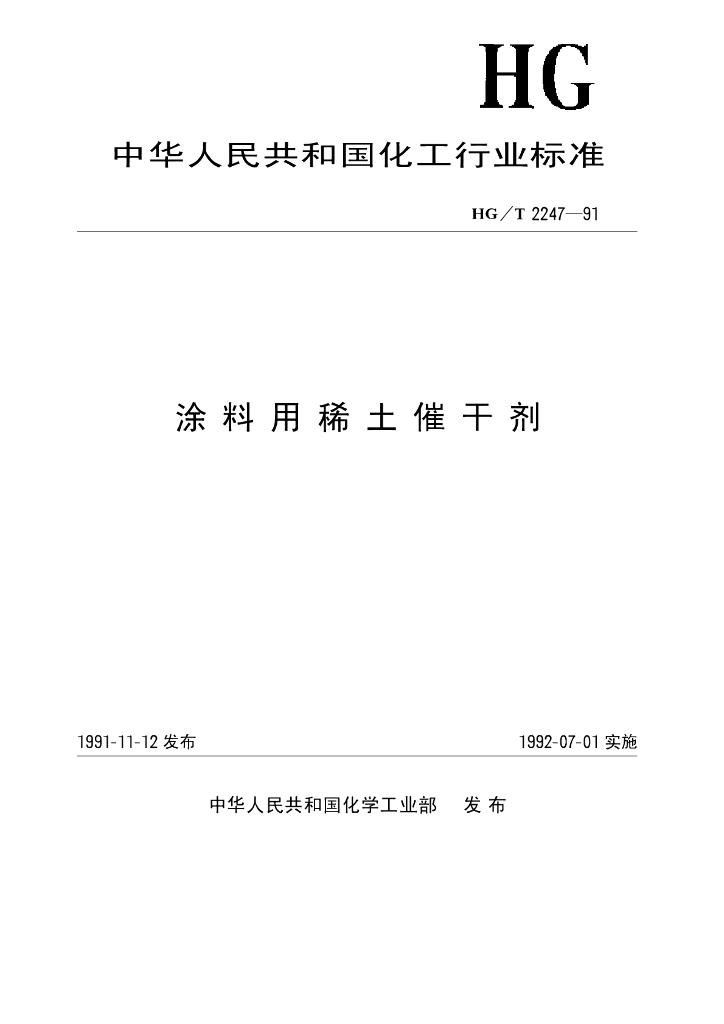 HG

中华人民共和国化工行业标准

HG／T 2247—91

涂料用稀土催干剂

1991-11-12 发布

1992-07-01 实施

中华人民共和国化学工业部 发布